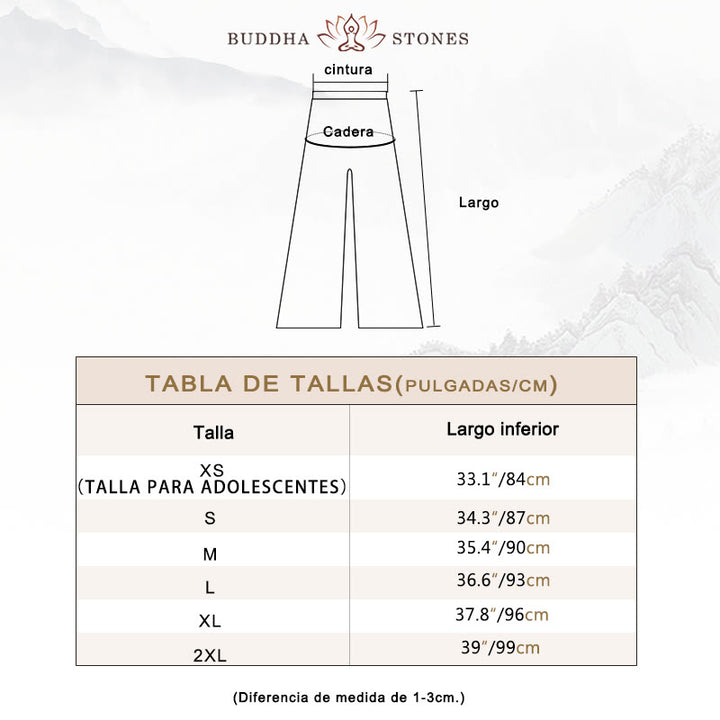 BUDDHA STONES

cintura

Cadera

Largo

TABLA DE TALLAS(PULGADAS/CM)

| Talla | Largo inferior |
|---|---|
| XS (TALLA PARA ADOLESCENTES) | 33.1"/84cm |
| S | 34.3"/87cm |
| M | 35.4"/90cm |
| L | 36.6"/93cm |
| XL | 37.8"/96cm |
| 2XL | 39"/99cm |

(Diferencia de medida de 1-3cm.)